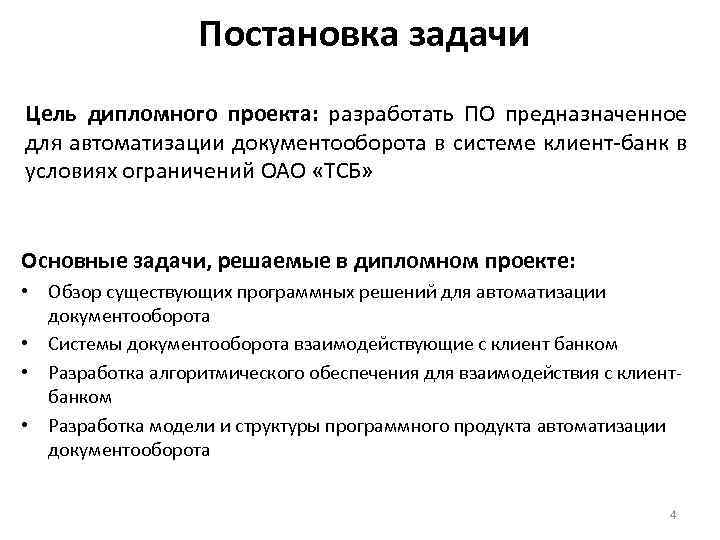 Постановка задачи

Цель дипломного проекта: разработать ПО предназначенное для автоматизации документооборота в системе клиент-банк в условиях ограничений ОАО «ТСБ»

Основные задачи, решаемые в дипломном проекте:
• Обзор существующих программных решений для автоматизации документооборота
• Системы документооборота взаимодействующие с клиент банком
• Разработка алгоритмического обеспечения для взаимодействия с клиент-банком
• Разработка модели и структуры программного продукта автоматизации документооборота

4